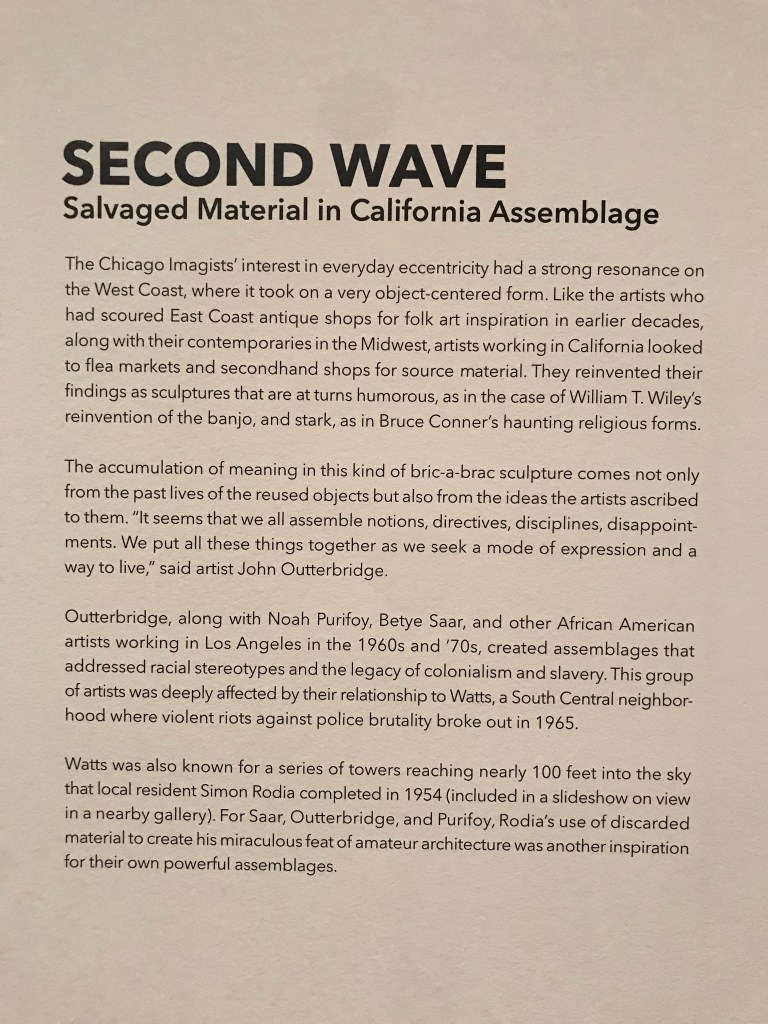 SECOND WAVE
Salvaged Material in California Assemblage

The Chicago Imagists' interest in everyday eccentricity had a strong resonance on the West Coast, where it took on a very object-centered form. Like the artists who had scoured East Coast antique shops for folk art inspiration in earlier decades, along with their contemporaries in the Midwest, artists working in California looked to flea markets and secondhand shops for source material. They reinvented their findings as sculptures that are at turns humorous, as in the case of William T. Wiley's reinvention of the banjo, and stark, as in Bruce Conner's haunting religious forms.

The accumulation of meaning in this kind of bric-a-brac sculpture comes not only from the past lives of the reused objects but also from the ideas the artists ascribed to them. "It seems that we all assemble notions, directives, disciplines, disappointments. We put all these things together as we seek a mode of expression and a way to live," said artist John Outterbridge.

Outterbridge, along with Noah Purifoy, Betye Saar, and other African American artists working in Los Angeles in the 1960s and '70s, created assemblages that addressed racial stereotypes and the legacy of colonialism and slavery. This group of artists was deeply affected by their relationship to Watts, a South Central neighborhood where violent riots against police brutality broke out in 1965.

Watts was also known for a series of towers reaching nearly 100 feet into the sky that local resident Simon Rodia completed in 1954 (included in a slideshow on view in a nearby gallery). For Saar, Outterbridge, and Purifoy, Rodia's use of discarded material to create his miraculous feat of amateur architecture was another inspiration for their own powerful assemblages.